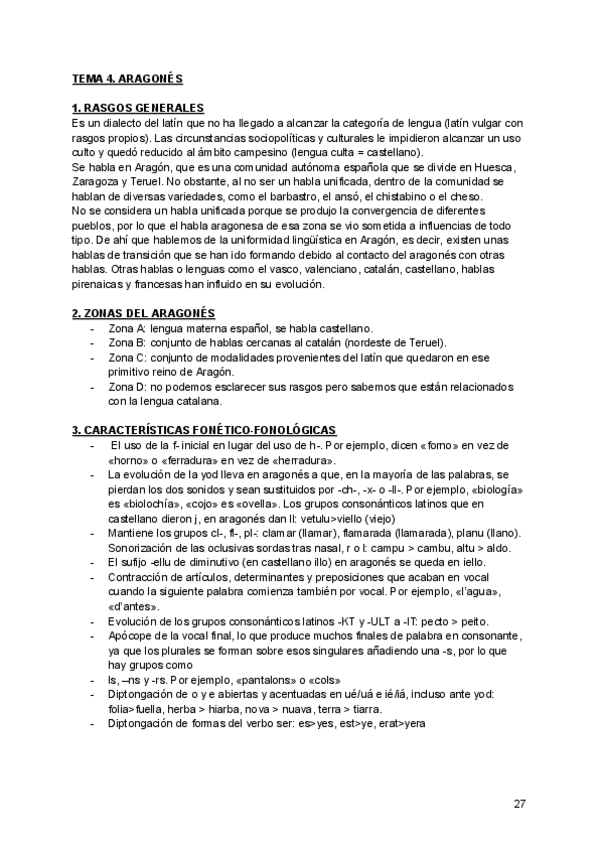 TEMA 4. ARAGONÉS

1. RASGOS GENERALES
Es un dialecto del latín que no ha llegado a alcanzar la categoría de lengua (latín vulgar con rasgos propios). Las circunstancias sociopolíticas y culturales le impidieron alcanzar un uso culto y quedó reducido al ámbito campesino (lengua culta = castellano).
Se habla en Aragón, que es una comunidad autónoma española que se divide en Huesca, Zaragoza y Teruel. No obstante, al no ser un habla unificada, dentro de la comunidad se hablan de diversas variedades, como el barbastro, el ansó, el chistabino o el cheso.
No se considera un habla unificada porque se produjo la convergencia de diferentes pueblos, por lo que el habla aragonesa de esa zona se vio sometida a influencias de todo tipo. De ahí que hablemos de la uniformidad lingüística en Aragón, es decir, existen unas hablas de transición que se han ido formando debido al contacto del aragonés con otras hablas. Otras hablas o lenguas como el vasco, valenciano, catalán, castellano, hablas pirenaicas y francesas han influido en su evolución.

2. ZONAS DEL ARAGONÉS
- Zona A: lengua materna español, se habla castellano.
- Zona B: conjunto de hablas cercanas al catalán (nordeste de Teruel).
- Zona C: conjunto de modalidades provenientes del latín que quedaron en ese primitivo reino de Aragón.
- Zona D: no podemos esclarecer sus rasgos pero sabemos que están relacionados con la lengua catalana.

3. CARACTERÍSTICAS FONÉTICO-FONOLÓGICAS
- El uso de la f- inicial en lugar del uso de h-. Por ejemplo, dicen «forno» en vez de «horno» o «ferradura» en vez de «herradura».
- La evolución de la yod lleva en aragonés a que, en la mayoría de las palabras, se pierdan los dos sonidos y sean sustituidos por -ch-, -x- o -ll-. Por ejemplo, «biología» es «biolochía», «cojo» es «ovella». Los grupos consonánticos latinos que en castellano dieron j, en aragonés dan ll: vetulu>viello (viejo)
- Mantiene los grupos cl-, fl-, pl-: clamar (llamar), flamarada (llamarada), planu (llano). Sonorización de las oclusivas sordas tras nasal, r o l: campu > cambu, altu > aldo.
- El sufijo -ellu de diminutivo (en castellano illo) en aragonés se queda en iello.
- Contracción de artículos, determinantes y preposiciones que acaban en vocal cuando la siguiente palabra comienza también por vocal. Por ejemplo, «l'agua», «d'antes».
- Evolución de los grupos consonánticos latinos -KT y -ULT a -IT: pecto > peito.
- Apócope de la vocal final, lo que produce muchos finales de palabra en consonante, ya que los plurales se forman sobre esos singulares añadiendo una -s, por lo que hay grupos como
- ls, –ns y -rs. Por ejemplo, «pantalons» o «cols»
- Diptongación de o y e abiertas y acentuadas en ué/uá e ié/iá, incluso ante yod: folia>fuella, herba > hiarba, nova > nuava, terra > tiarra.
- Diptongación de formas del verbo ser: es>yes, est>ye, erat>yera

27